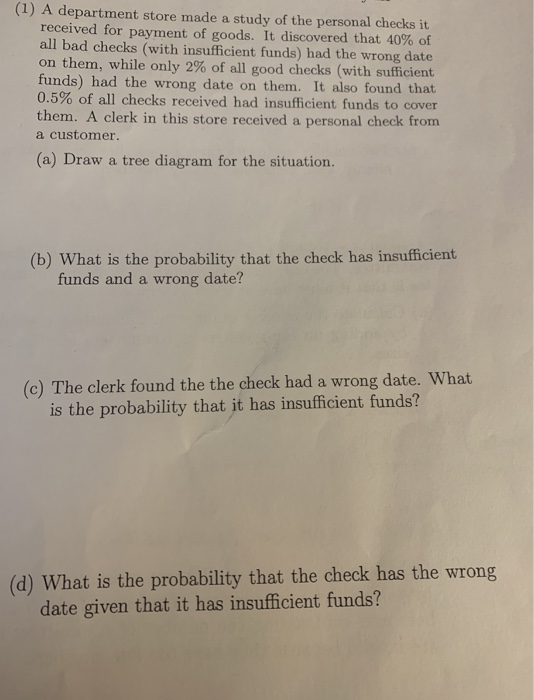 (1) A department store made a study of the personal checks it received for payment of goods. It discovered that 40% of all bad checks (with insufficient funds) had the wrong date on them, while only 2% of all good checks (with sufficient funds) had the wrong date on them. It also found that 0.5% of all checks received had insufficient funds to cover them. A clerk in this store received a personal check from a customer.

(a) Draw a tree diagram for the situation.

(b) What is the probability that the check has insufficient funds and a wrong date?

(c) The clerk found the the check had a wrong date. What is the probability that it has insufficient funds?

(d) What is the probability that the check has the wrong date given that it has insufficient funds?